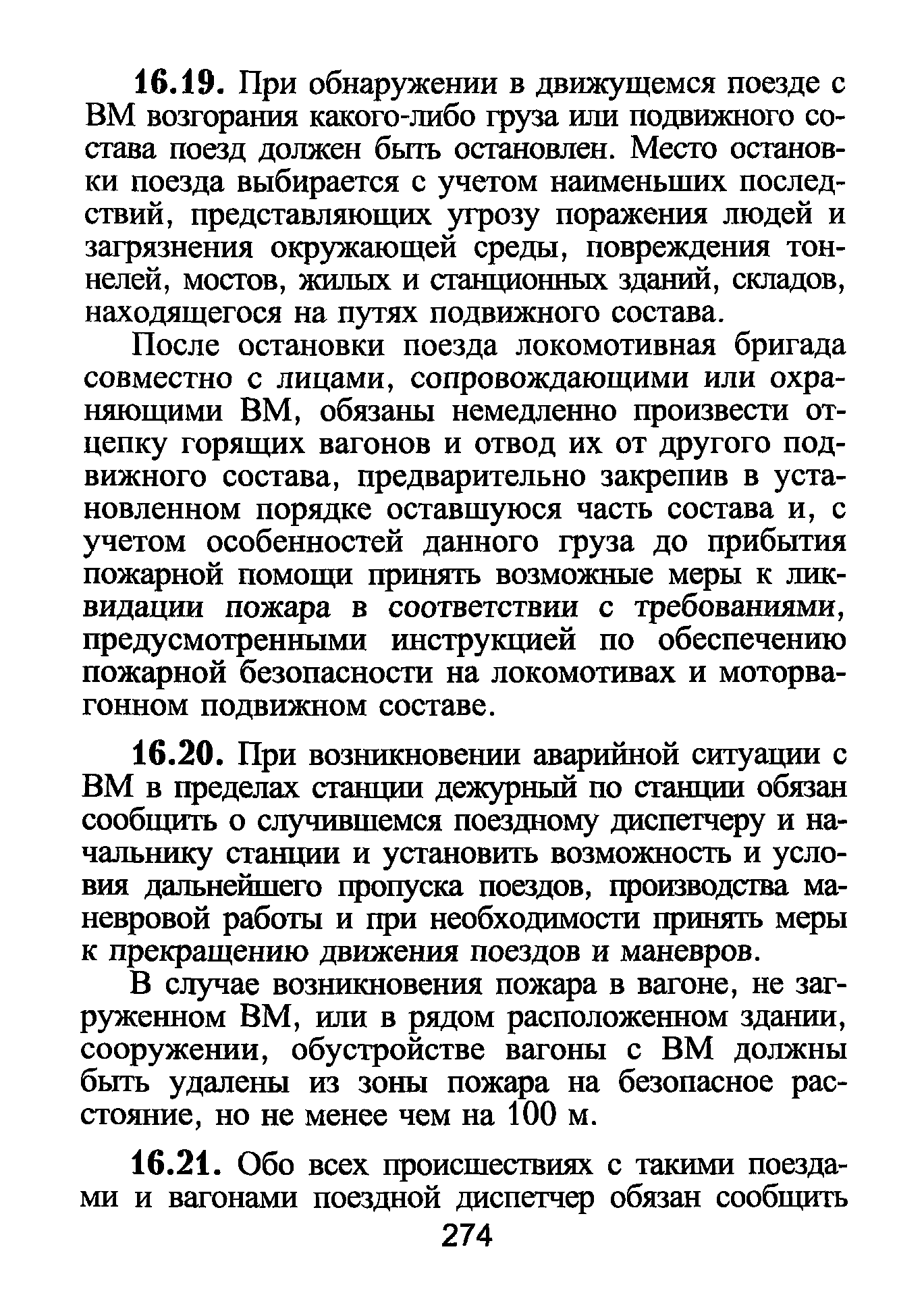 16.19. При обнаружении в движущемся поезде с ВМ возгорания какого-либо груза или подвижного состава поезд должен быть остановлен. Место остановки поезда выбирается с учетом наименьших последствий, представляющих угрозу поражения людей и загрязнения окружающей среды, повреждения тоннелей, мостов, жилых и станционных зданий, складов, находящегося на путях подвижного состава.

После остановки поезда локомотивная бригада совместно с лицами, сопровождающими или охраняющими ВМ, обязаны немедленно произвести отцепку горящих вагонов и отвод их от другого подвижного состава, предварительно закрепив в установленном порядке оставшуюся часть состава и, с учетом особенностей данного груза до прибытия пожарной помощи принять возможные меры к ликвидации пожара в соответствии с требованиями, предусмотренными инструкцией по обеспечению пожарной безопасности на локомотивах и моторвагонном подвижном составе.

16.20. При возникновении аварийной ситуации с ВМ в пределах станции дежурный по станции обязан сообщить о случившемся поездному диспетчеру и начальнику станции и установить возможность и условия дальнейшего пропуска поездов, производства маневровой работы и при необходимости принять меры к прекращению движения поездов и маневров.

В случае возникновения пожара в вагоне, не загруженном ВМ, или в рядом расположенном здании, сооружении, обустройстве вагоны с ВМ должны быть удалены из зоны пожара на безопасное расстояние, но не менее чем на 100 м.

16.21. Обо всех происшествиях с такими поездами и вагонами поездной диспетчер обязан сообщить

274